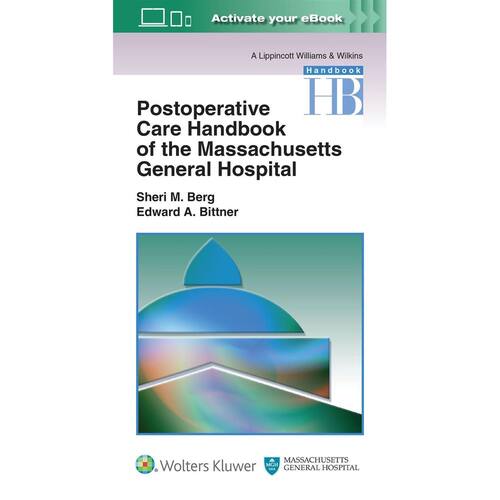 Activate your eBook

A Lippincott Williams & Wilkins

Handbook

HB

Postoperative Care Handbook of the Massachusetts General Hospital

Sheri M. Berg
Edward A. Bittner

Wolters Kluwer

MASSACHUSETTS GENERAL HOSPITAL